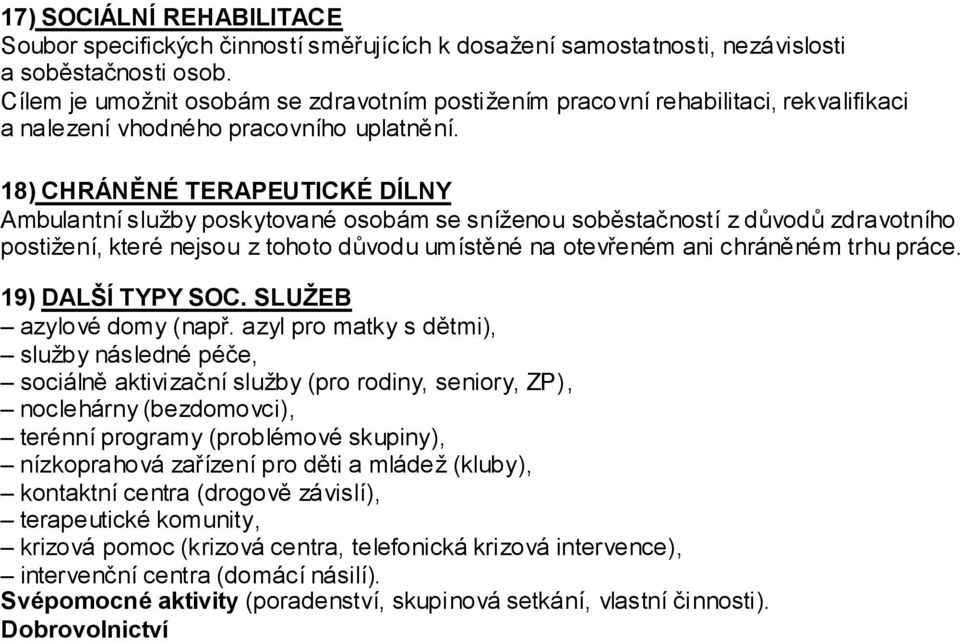 17) SOCIÁLNÍ REHABILITACE
Soubor specifických činností směřujících k dosažení samostatnosti, nezávislosti a soběstačnosti osob.
Cílem je umožnit osobám se zdravotním postižením pracovní rehabilitaci, rekvalifikaci a nalezení vhodného pracovního uplatnění.

18) CHRÁNĚNÉ TERAPEUTICKÉ DÍLNY
Ambulantní služby poskytované osobám se sníženou soběstačností z důvodů zdravotního postižení, které nejsou z tohoto důvodu umístěné na otevřeném ani chráněném trhu práce.

19) DALŠÍ TYPY SOC. SLUŽEB
– azylové domy (např. azyl pro matky s dětmi),
– služby následné péče,
– sociálně aktivizační služby (pro rodiny, seniory, ZP),
– noclehárny (bezdomovci),
– terénní programy (problémové skupiny),
– nízkoprahová zařízení pro děti a mládež (kluby),
– kontaktní centra (drogově závislí),
– terapeutické komunity,
– krizová pomoc (krizová centra, telefonická krizová intervence),
– intervenční centra (domácí násilí).
Svépomocné aktivity (poradenství, skupinová setkání, vlastní činnosti).
Dobrovolnictví